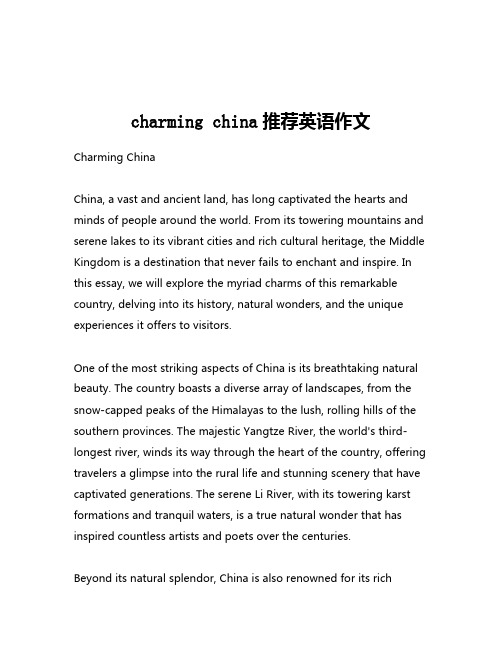 charming china 推荐英语作文

Charming China

China, a vast and ancient land, has long captivated the hearts and minds of people around the world. From its towering mountains and serene lakes to its vibrant cities and rich cultural heritage, the Middle Kingdom is a destination that never fails to enchant and inspire. In this essay, we will explore the myriad charms of this remarkable country, delving into its history, natural wonders, and the unique experiences it offers to visitors.

One of the most striking aspects of China is its breathtaking natural beauty. The country boasts a diverse array of landscapes, from the snow-capped peaks of the Himalayas to the lush, rolling hills of the southern provinces. The majestic Yangtze River, the world's third-longest river, winds its way through the heart of the country, offering travelers a glimpse into the rural life and stunning scenery that have captivated generations. The serene Li River, with its towering karst formations and tranquil waters, is a true natural wonder that has inspired countless artists and poets over the centuries.

Beyond its natural splendor, China is also renowned for its rich